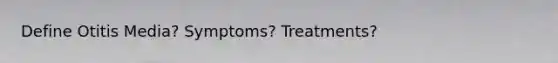 Define Otitis Media? Symptoms? Treatments?